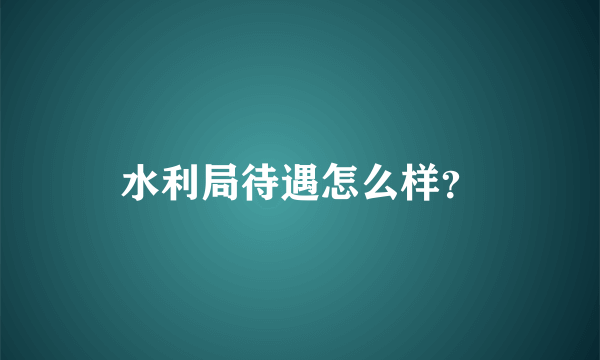 水利局待遇怎么样?